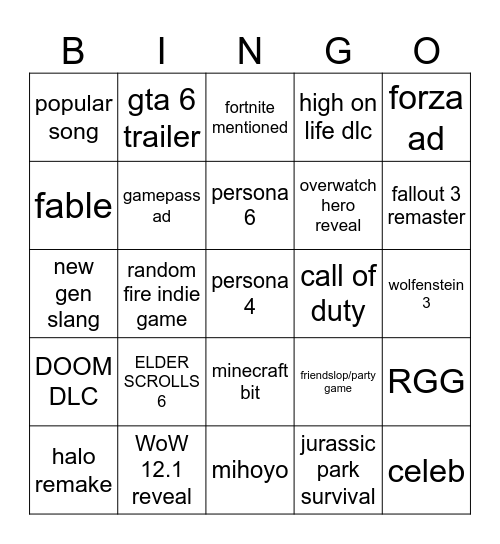 | B | I | N | G | O |
|---|---|---|---|---|
| popular song | gta 6 trailer | fortnite mentioned | high on life dlc | forza ad |
| fable | gamepass ad | persona 6 | overwatch hero reveal | fallout 3 remaster |
| new gen slang | random fire indie game | persona 4 | call of duty | wolfenstein 3 |
| DOOM DLC | ELDER SCROLLS 6 | minecraft bit | friendslop/party game | RGG |
| halo remake | WoW 12.1 reveal | mihoyo | jurassic park survival | celeb |